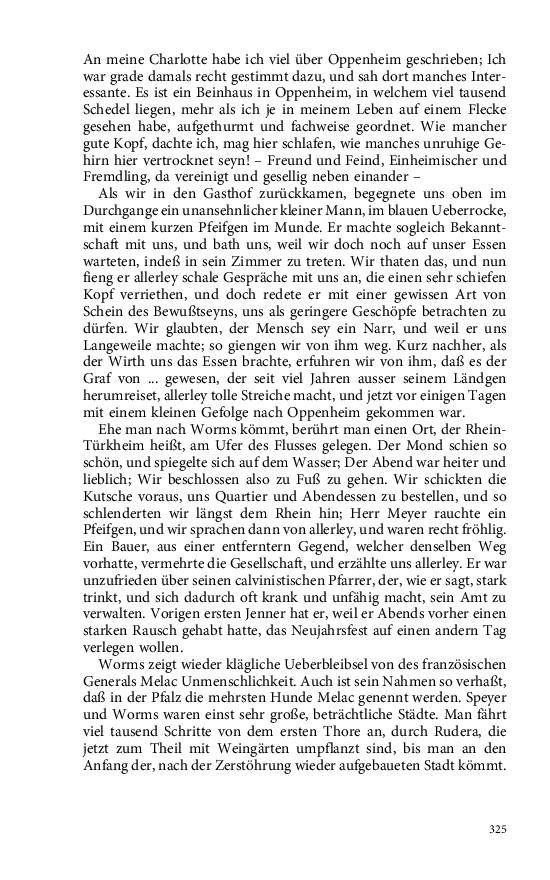 An meine Charlotte habe ich viel über Oppenheim geschrieben; Ich war grade damals recht gestimmt dazu, und sah dort manches Interessante. Es ist ein Beinhaus in Oppenheim, in welchem viel tausend Schedel liegen, mehr als ich je in meinem Leben auf einem Flecke gesehen habe, aufgethurmt und fachweise geordnet. Wie mancher gute Kopf, dachte ich, mag hier schlafen, wie manches unruhige Gehirn hier vertrocknet seyn! – Freund und Feind, Einheimischer und Fremdling, da vereinigt und gesellig neben einander –

Als wir in den Gasthof zurückkamen, begegnete uns oben im Durchgange ein unansehnlicher kleiner Mann, im blauen Ueberrocke, mit einem kurzen Pfeifgen im Munde. Er machte sogleich Bekanntschaft mit uns, und bath uns, weil wir doch noch auf unser Essen warteten, indeß in sein Zimmer zu treten. Wir thaten das, und nun fieng er allerley schale Gespräche mit uns an, die einen sehr schiefen Kopf verriethen, und doch redete er mit einer gewissen Art von Schein des Bewußtseyns, uns als geringere Geschöpfe betrachten zu dürfen. Wir glaubten, der Mensch sey ein Narr, und weil er uns Langeweile machte; so giengen wir von ihm weg. Kurz nachher, als der Wirth uns das Essen brachte, erfuhren wir von ihm, daß es der Graf von ... gewesen, der seit viel Jahren ausser seinem Ländgen herumreiset, allerley tolle Streiche macht, und jetzt vor einigen Tagen mit einem kleinen Gefolge nach Oppenheim gekommen war.

Ehe man nach Worms kömmt, berührt man einen Ort, der Rhein-Türkheim heißt, am Ufer des Flusses gelegen. Der Mond schien so schön, und spiegelte sich auf dem Wasser; Der Abend war heiter und lieblich; Wir beschlossen also zu Fuß zu gehen. Wir schickten die Kutsche voraus, uns Quartier und Abendessen zu bestellen, und so schlenderten wir längst dem Rhein hin; Herr Meyer rauchte ein Pfeifgen, und wir sprachen dann von allerley, und waren recht fröhlig. Ein Bauer, aus einer entferntern Gegend, welcher denselben Weg vorhatte, vermehrte die Gesellschaft, und erzählte uns allerley. Er war unzufrieden über seinen calvinistischen Pfarrer, der, wie er sagt, stark trinkt, und sich dadurch oft krank und unfähig macht, sein Amt zu verwalten. Vorigen ersten Jenner hat er, weil er Abends vorher einen starken Rausch gehabt hatte, das Neujahrsfest auf einen andern Tag verlegen wollen.

Worms zeigt wieder klägliche Ueberbleibsel von des französischen Generals Melac Unmenschlichkeit. Auch ist sein Nahmen so verhaßt, daß in der Pfalz die mehrsten Hunde Melac genennt werden. Speyer und Worms waren einst sehr große, beträchtliche Städte. Man fährt viel tausend Schritte von dem ersten Thore an, durch Rudera, die jetzt zum Theil mit Weingärten umpflanzt sind, bis man an den Anfang der, nach der Zerstöhrung wieder aufgebaueten Stadt kömmt.

325